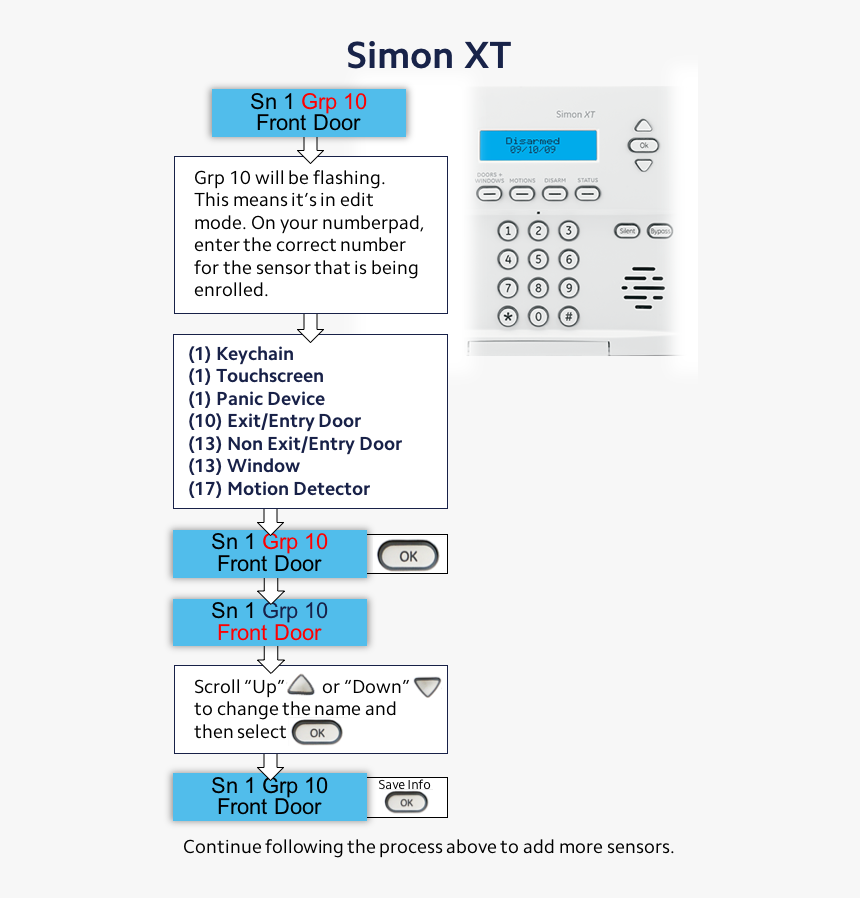 Simon XT

Sn 1 Grp 10
Front Door

Grp 10 will be flashing. This means it's in edit mode. On your numberpad, enter the correct number for the sensor that is being enrolled.

(1) Keychain
(1) Touchscreen
(1) Panic Device
(10) Exit/Entry Door
(13) Non Exit/Entry Door
(13) Window
(17) Motion Detector

Sn 1 Grp 10
Front Door
OK

Sn 1 Grp 10
Front Door

Scroll "Up" or "Down" to change the name and then select OK

Sn 1 Grp 10
Front Door
Save Info
OK

Continue following the process above to add more sensors.

Simon XT
Disarmed
09/10/09
Ok
DOORS + WINDOWS
MOTIONS
DISARM
STATUS
1 2 3
4 5 6
7 8 9
* 0 #
Silent
Bypass